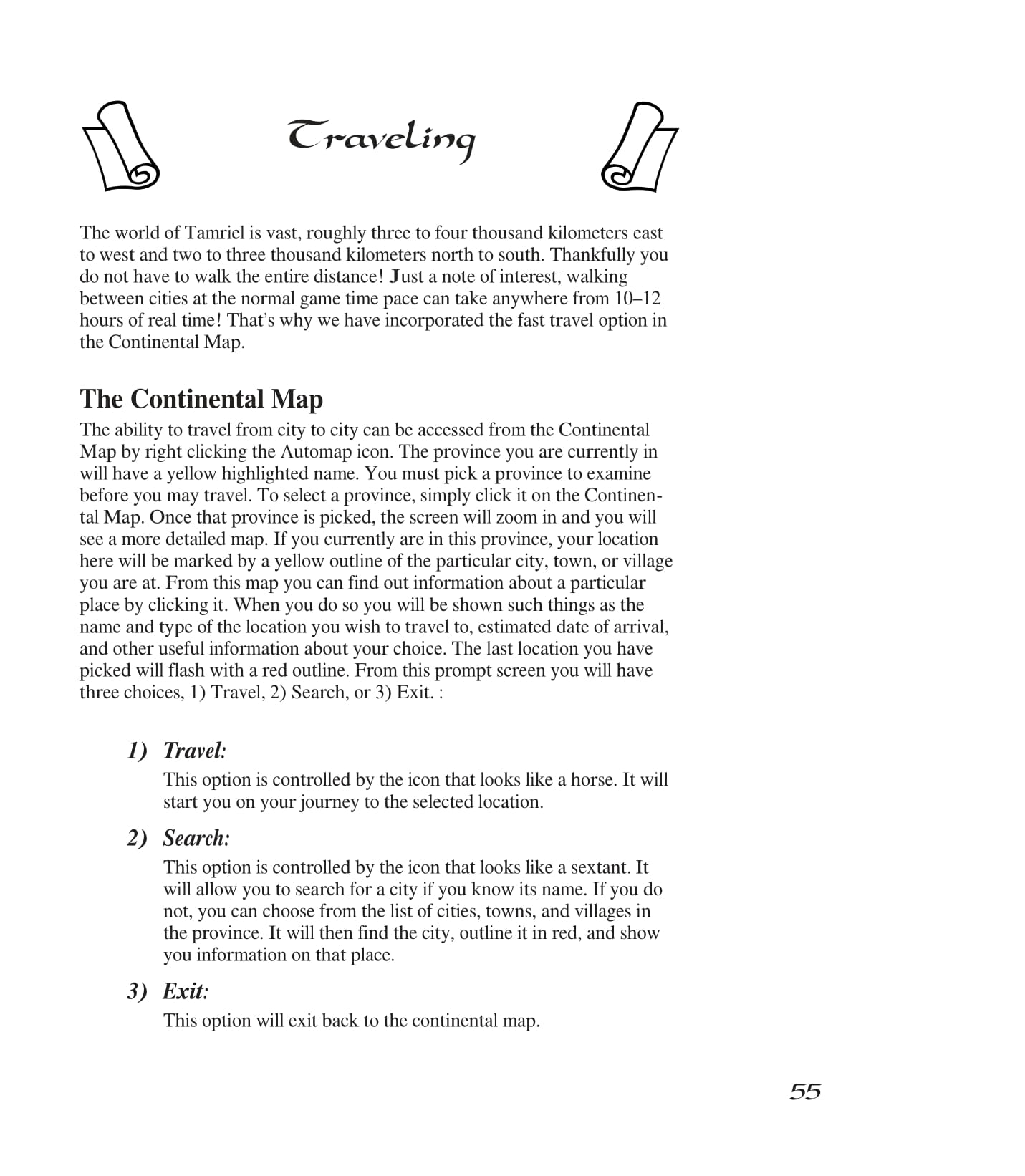 Traveling

The world of Tamriel is vast, roughly three to four thousand kilometers east to west and two to three thousand kilometers north to south. Thankfully you do not have to walk the entire distance! Just a note of interest, walking between cities at the normal game time pace can take anywhere from 10–12 hours of real time! That's why we have incorporated the fast travel option in the Continental Map.

The Continental Map

The ability to travel from city to city can be accessed from the Continental Map by right clicking the Automap icon. The province you are currently in will have a yellow highlighted name. You must pick a province to examine before you may travel. To select a province, simply click it on the Continental Map. Once that province is picked, the screen will zoom in and you will see a more detailed map. If you currently are in this province, your location here will be marked by a yellow outline of the particular city, town, or village you are at. From this map you can find out information about a particular place by clicking it. When you do so you will be shown such things as the name and type of the location you wish to travel to, estimated date of arrival, and other useful information about your choice. The last location you have picked will flash with a red outline. From this prompt screen you will have three choices, 1) Travel, 2) Search, or 3) Exit. :

1) Travel:
This option is controlled by the icon that looks like a horse. It will start you on your journey to the selected location.

2) Search:
This option is controlled by the icon that looks like a sextant. It will allow you to search for a city if you know its name. If you do not, you can choose from the list of cities, towns, and villages in the province. It will then find the city, outline it in red, and show you information on that place.

3) Exit:
This option will exit back to the continental map.

55